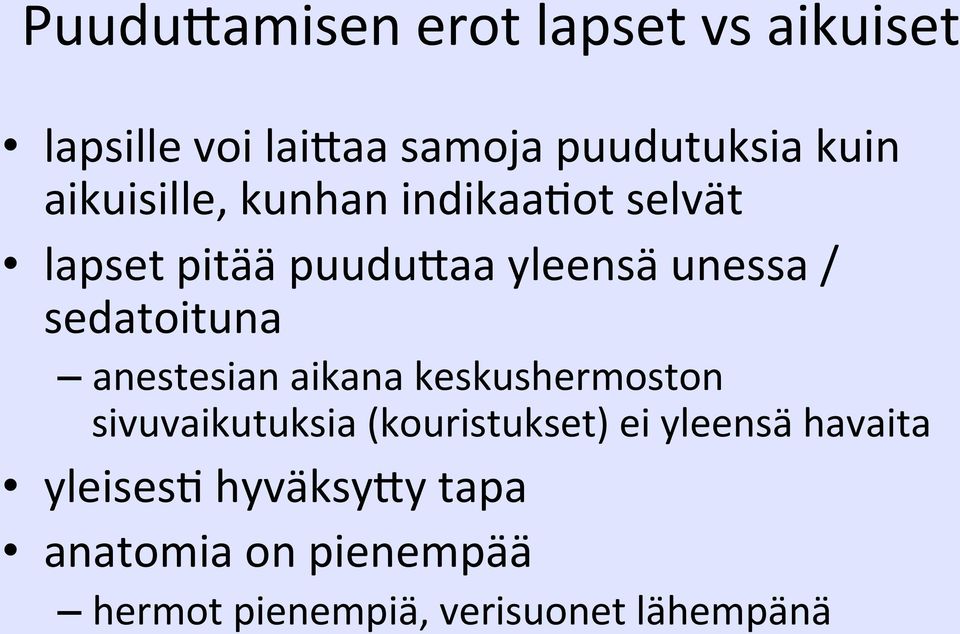 Puuduttamisen erot lapset vs aikuiset

• lapsille voi laittaa samoja puudutuksia kuin aikuisille, kunhan indikaatiot selvät
• lapset pitää puuduttaa yleensä unessa / sedatoituna
– anestesian aikana keskushermoston sivuvaikutuksia (kouristukset) ei yleensä havaita
• yleisesti hyväksytty tapa
• anatomia on pienempää
– hermot pienempiä, verisuonet lähempänä